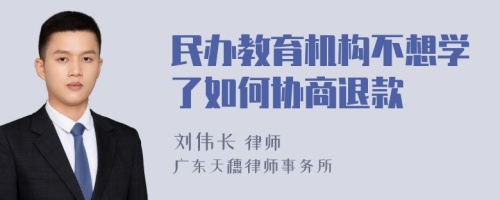 民办教育机构不想学了如何协商退款

刘伟长 律师
广东天穗律师事务所